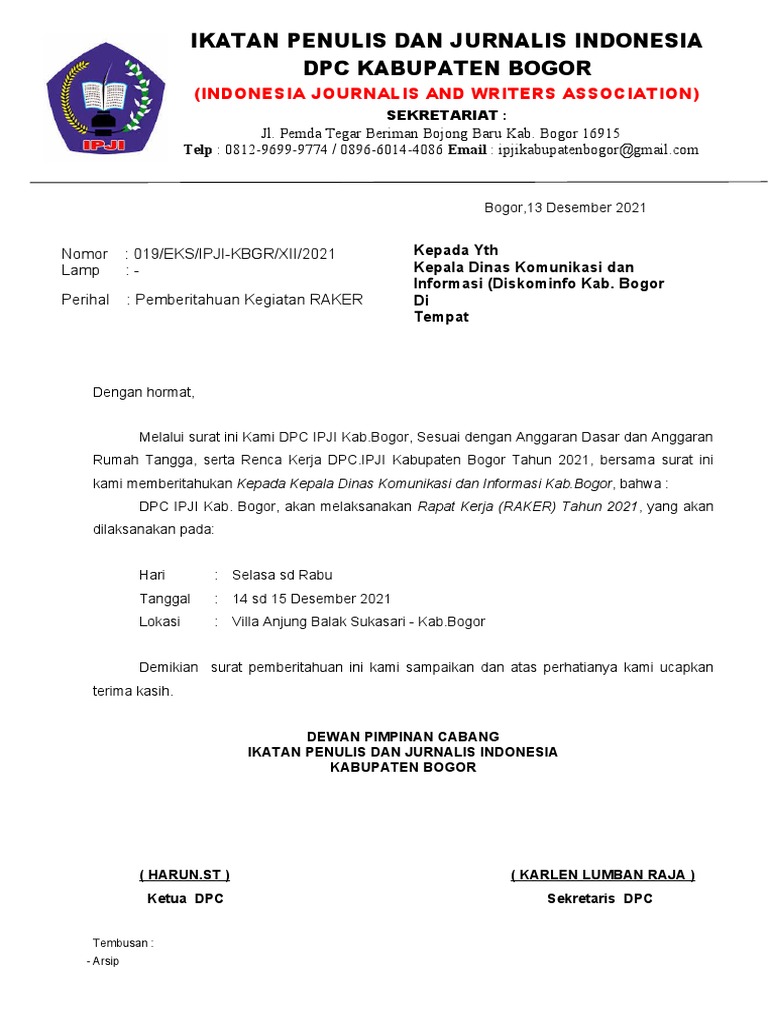 IPJI

IKATAN PENULIS DAN JURNALIS INDONESIA
DPC KABUPATEN BOGOR
(INDONESIA JOURNALIS AND WRITERS ASSOCIATION)
SEKRETARIAT :
Jl. Pemda Tegar Beriman Bojong Baru Kab. Bogor 16915
Telp : 0812-9699-9774 / 0896-6014-4086 Email : ipjikabupatenbogor@gmail.com

Bogor,13 Desember 2021

Nomor : 019/EKS/IPJI-KBGR/XII/2021
Lamp : -

Perihal : Pemberitahuan Kegiatan RAKER

Kepada Yth
Kepala Dinas Komunikasi dan Informasi (Diskominfo Kab. Bogor
Di
Tempat

Dengan hormat,

Melalui surat ini Kami DPC IPJI Kab.Bogor, Sesuai dengan Anggaran Dasar dan Anggaran Rumah Tangga, serta Renca Kerja DPC.IPJI Kabupaten Bogor Tahun 2021, bersama surat ini kami memberitahukan Kepada Kepala Dinas Komunikasi dan Informasi Kab.Bogor, bahwa :

DPC IPJI Kab. Bogor, akan melaksanakan Rapat Kerja (RAKER) Tahun 2021, yang akan dilaksanakan pada:

Hari : Selasa sd Rabu
Tanggal : 14 sd 15 Desember 2021
Lokasi : Villa Anjung Balak Sukasari - Kab.Bogor

Demikian surat pemberitahuan ini kami sampaikan dan atas perhatianya kami ucapkan terima kasih.

DEWAN PIMPINAN CABANG
IKATAN PENULIS DAN JURNALIS INDONESIA
KABUPATEN BOGOR

( HARUN.ST )
Ketua DPC

( KARLEN LUMBAN RAJA )
Sekretaris DPC

Tembusan :
- Arsip